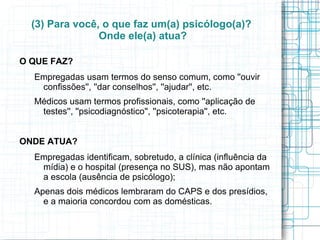 (3) Para você, o que faz um(a) psicólogo(a)? Onde ele(a) atua?

O QUE FAZ?

Empregadas usam termos do senso comum, como "ouvir confissões", "dar conselhos", "ajudar", etc.

Médicos usam termos profissionais, como "aplicação de testes", "psicodiagnóstico", "psicoterapia", etc.

ONDE ATUA?

Empregadas identificam, sobretudo, a clínica (influência da mídia) e o hospital (presença no SUS), mas não apontam a escola (ausência de psicólogo);

Apenas dois médicos lembraram do CAPS e dos presídios, e a maioria concordou com as domésticas.